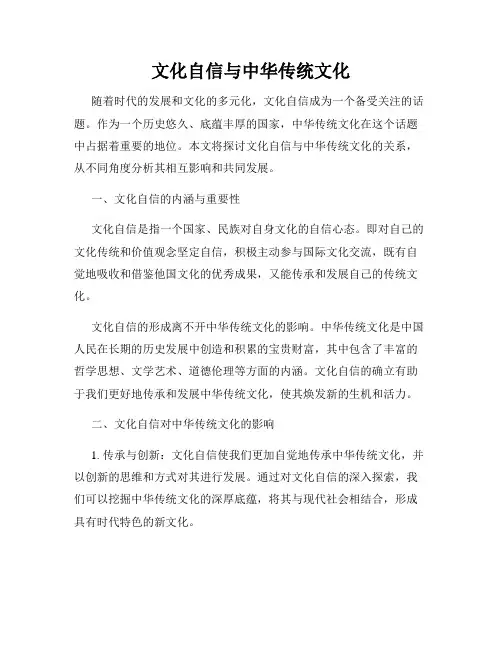 文化自信与中华传统文化

随着时代的发展和文化的多元化，文化自信成为一个备受关注的话题。作为一个历史悠久、底蕴丰厚的国家，中华传统文化在这个话题中占据着重要的地位。本文将探讨文化自信与中华传统文化的关系，从不同角度分析其相互影响和共同发展。

一、文化自信的内涵与重要性

文化自信是指一个国家、民族对自身文化的自信心态。即对自己的文化传统和价值观念坚定自信，积极主动参与国际文化交流，既有自觉地吸收和借鉴他国文化的优秀成果，又能传承和发展自己的传统文化。

文化自信的形成离不开中华传统文化的影响。中华传统文化是中国人民在长期的历史发展中创造和积累的宝贵财富，其中包含了丰富的哲学思想、文学艺术、道德伦理等方面的内涵。文化自信的确立有助于我们更好地传承和发展中华传统文化，使其焕发新的生机和活力。

二、文化自信对中华传统文化的影响

1. 传承与创新：文化自信使我们更加自觉地传承中华传统文化，并以创新的思维和方式对其进行发展。通过对文化自信的深入探索，我们可以挖掘中华传统文化的深厚底蕴，将其与现代社会相结合，形成具有时代特色的新文化。